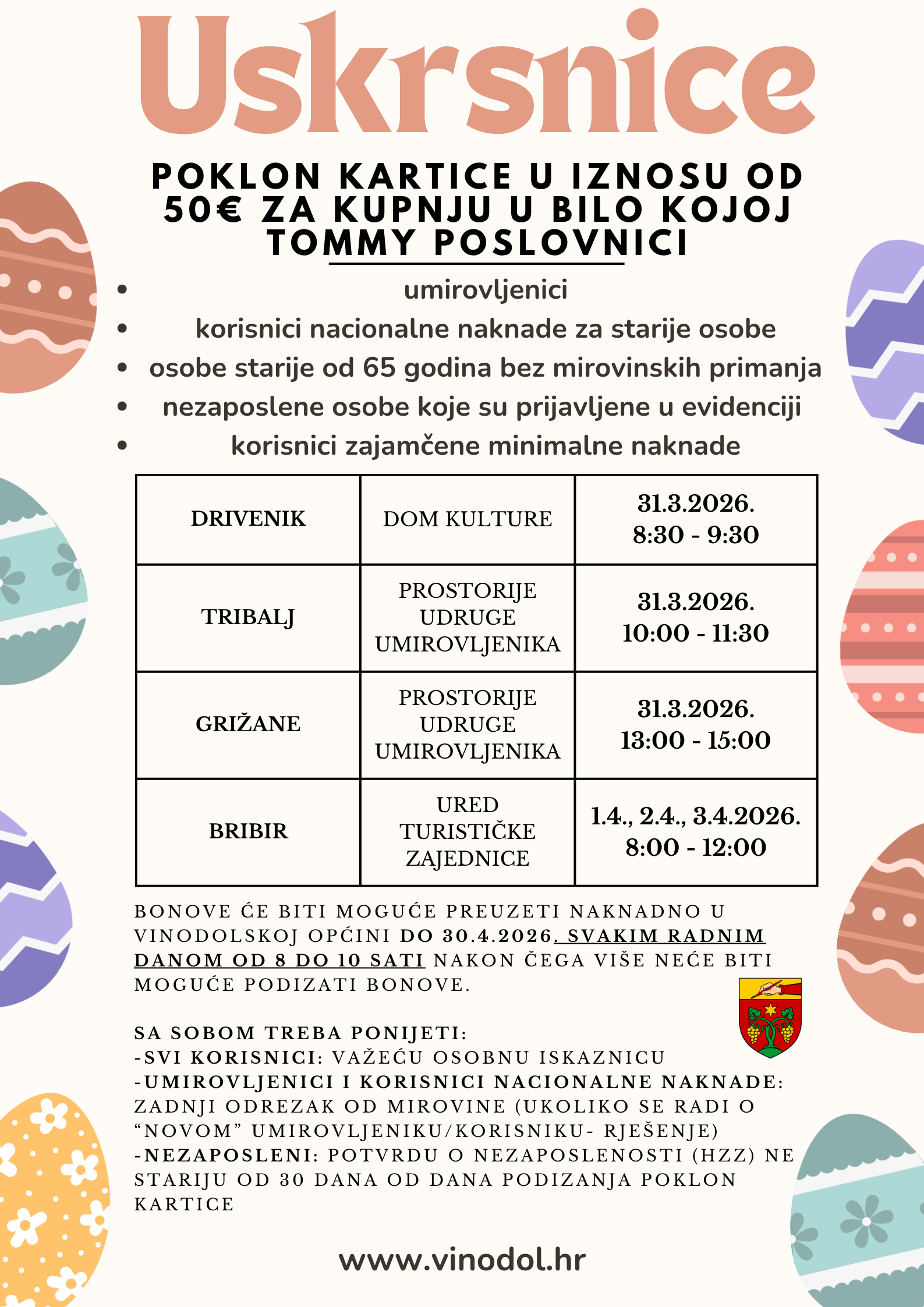 Uskrsnice

POKLON KARTICE U IZNOSU OD 50€ ZA KUPNJU U BILO KOJOJ TOMMY POSLOVNICI

- umirovljenici
- korisnici nacionalne naknade za starije osobe
- osobe starije od 65 godina bez mirovinskih primanja
- nezaposlene osobe koje su prijavljene u evidenciji
- korisnici zajamčene minimalne naknade

| DRIVENIK | DOM KULTURE | 31.3.2026. 8:30 - 9:30 |
|---|---|---|
| TRIBALJ | PROSTORIJE UDRUGE UMIROVLJENIKA | 31.3.2026. 10:00 - 11:30 |
| GRIŽANE | PROSTORIJE UDRUGE UMIROVLJENIKA | 31.3.2026. 13:00 - 15:00 |
| BRIBIR | URED TURISTIČKE ZAJEDNICE | 1.4., 2.4., 3.4.2026. 8:00 - 12:00 |

BONOVE ĆE BITI MOGUĆE PREUZETI NAKNADNO U VINODOLSKOJ OPĆINI DO 30.4.2026. SVAKIM RADNIM DANOM OD 8 DO 10 SATI NAKON ČEGA VIŠE NEĆE BITI MOGUĆE PODIZATI BONOVE.

SA SOBOM TREBA PONIJETI:
-SVI KORISNICI: VAŽEĆU OSOBNU ISKAZNICU
-UMIROVLJENICI I KORISNICI NACIONALNE NAKNADE: ZADNJI ODREZAK OD MIROVINE (UKOLIKO SE RADI O “NOVOM” UMIROVLJENIKU/KORISNIKU- RJEŠENJE)
-NEZAPOSLENI: POTVRDU O NEZAPOSLENOSTI (HZZ) NE STARIJU OD 30 DANA OD DANA PODIZANJA POKLON KARTICE

www.vinodol.hr